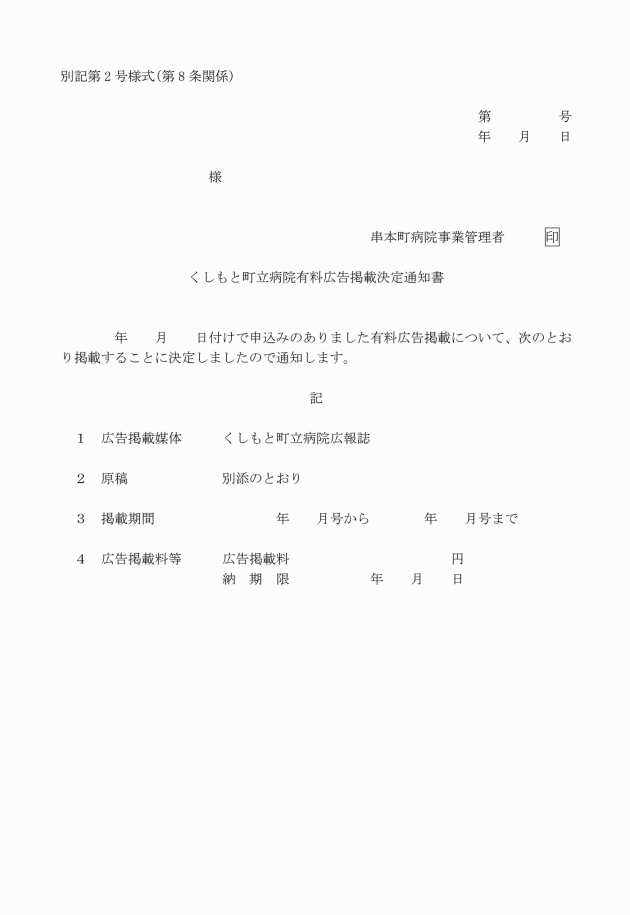 別記第２号様式（第８条関係）

第　　　　号
年　　月　　日

様

串本町病院事業管理者　　　印

くしもと町立病院有料広告掲載決定通知書

年　　月　　日付けで申込みのありました有料広告掲載について、次のとおり掲載することに決定しましたので通知します。

記

１　広告掲載媒体　　くしもと町立病院広報誌

２　原稿　　　　　　別添のとおり

３　掲載期間　　　　　　年　　月号から　　　年　　月号まで

４　広告掲載料等　　広告掲載料　　　　　　　　円
納　期　限　　　　　年　　月　　日